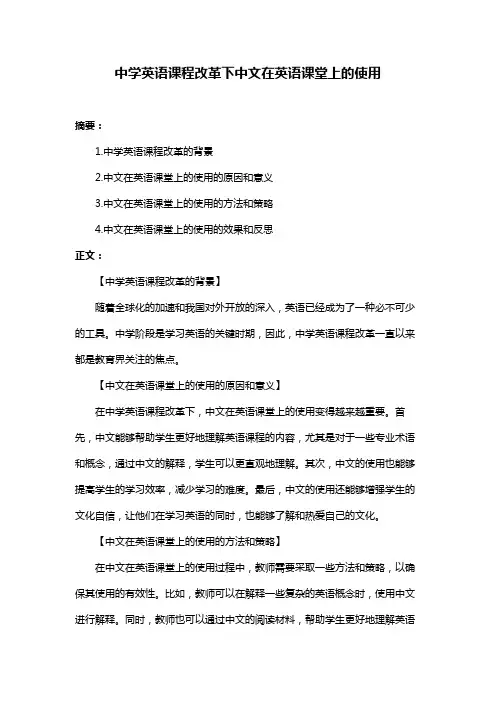 中学英语课程改革下中文在英语课堂上的使用

摘要：

1.中学英语课程改革的背景

2.中文在英语课堂上的使用的原因和意义

3.中文在英语课堂上的使用的方法和策略

4.中文在英语课堂上的使用的效果和反思

正文：

【中学英语课程改革的背景】

随着全球化的加速和我国对外开放的深入，英语已经成为了一种必不可少的工具。中学阶段是学习英语的关键时期，因此，中学英语课程改革一直以来都是教育界关注的焦点。

【中文在英语课堂上的使用的原因和意义】

在中学英语课程改革下，中文在英语课堂上的使用变得越来越重要。首先，中文能够帮助学生更好地理解英语课程的内容，尤其是对于一些专业术语和概念，通过中文的解释，学生可以更直观地理解。其次，中文的使用也能够提高学生的学习效率，减少学习的难度。最后，中文的使用还能够增强学生的文化自信，让他们在学习英语的同时，也能够了解和热爱自己的文化。

【中文在英语课堂上的使用的方法和策略】

在中文在英语课堂上的使用过程中，教师需要采取一些方法和策略，以确保其使用的有效性。比如，教师可以在解释一些复杂的英语概念时，使用中文进行解释。同时，教师也可以通过中文的阅读材料，帮助学生更好地理解英语